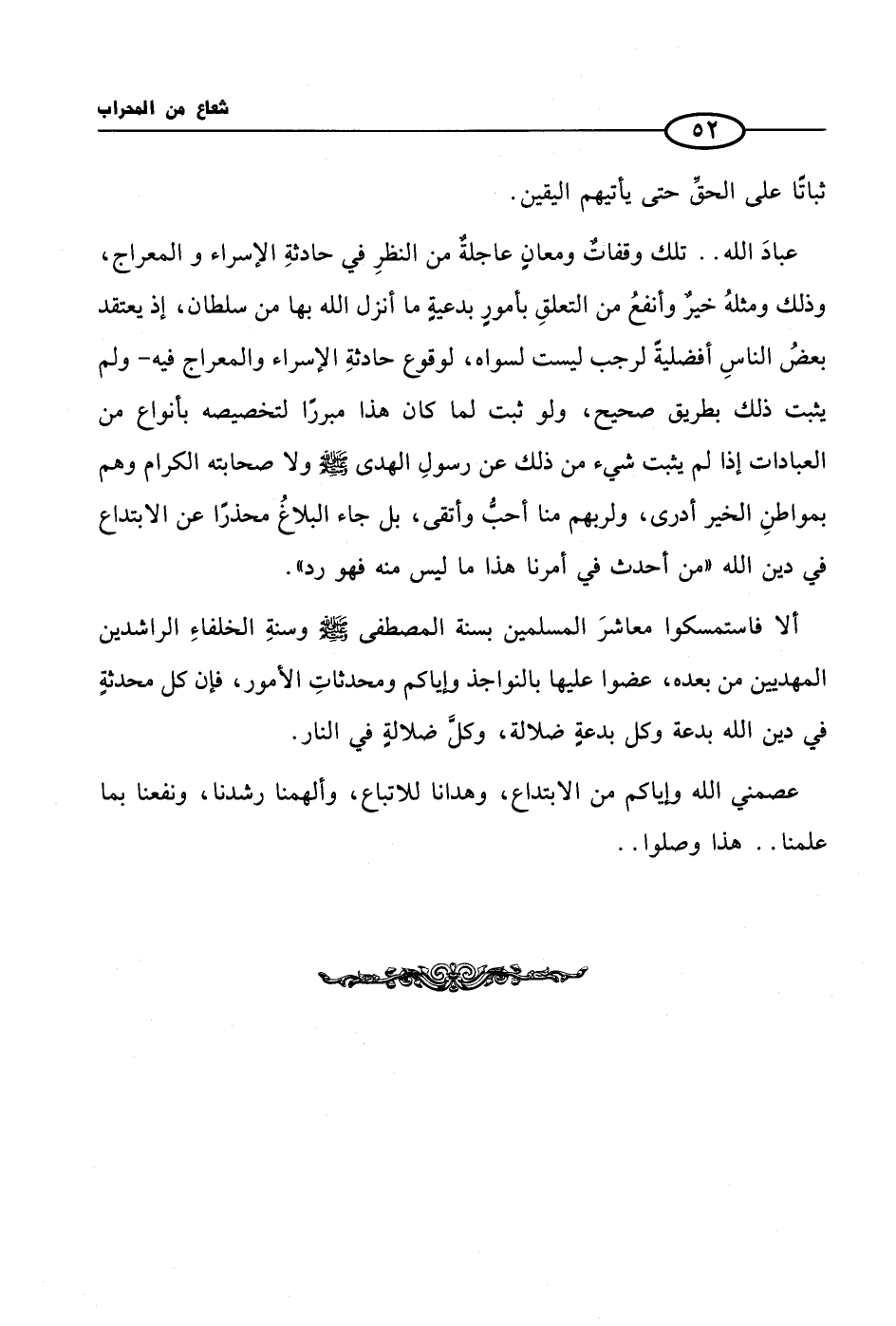 شعاع من المحراب

٥٢

ثباتًا على الحقِّ حتى يأتيهم اليقين.

عبادَ الله.. تلك وقفاتٌ ومعانٍ عاجلةٌ من النظرِ في حادثةِ الإسراء و المعراج، وذلك ومثلهُ خيرٌ وأنفعُ من التعلقِ بأمورٍ بدعيةٍ ما أنزل الله بها من سلطان، إذ يعتقد بعضُ الناسِ أفضليةً لرجب ليست لسواه، لوقوع حادثةِ الإسراء والمعراج فيه- ولم يثبت ذلك بطريق صحيح، ولو ثبت لما كان هذا مبررًا لتخصيصه بأنواع من العبادات إذا لم يثبت شيء من ذلك عن رسولِ الهدى ﷺ ولا صحابته الكرام وهم بمواطنِ الخير أدرى، ولربهم منا أحبُّ وأتقى، بل جاء البلاغُ محذرًا عن الابتداع في دين الله «من أحدث في أمرنا هذا ما ليس منه فهو رد».

ألا فاستمسكوا معاشرَ المسلمين بسنة المصطفى ﷺ وسنةِ الخلفاءِ الراشدين المهديين من بعده، عضوا عليها بالنواجذ وإياكم ومحدثاتِ الأمور، فإن كل محدثةٍ في دين الله بدعة وكل بدعةٍ ضلالة، وكلَّ ضلالةٍ في النار.

عصمني الله وإياكم من الابتداع، وهدانا للاتباع، وألهمنا رشدنا، ونفعنا بما علمنا.. هذا وصلوا..